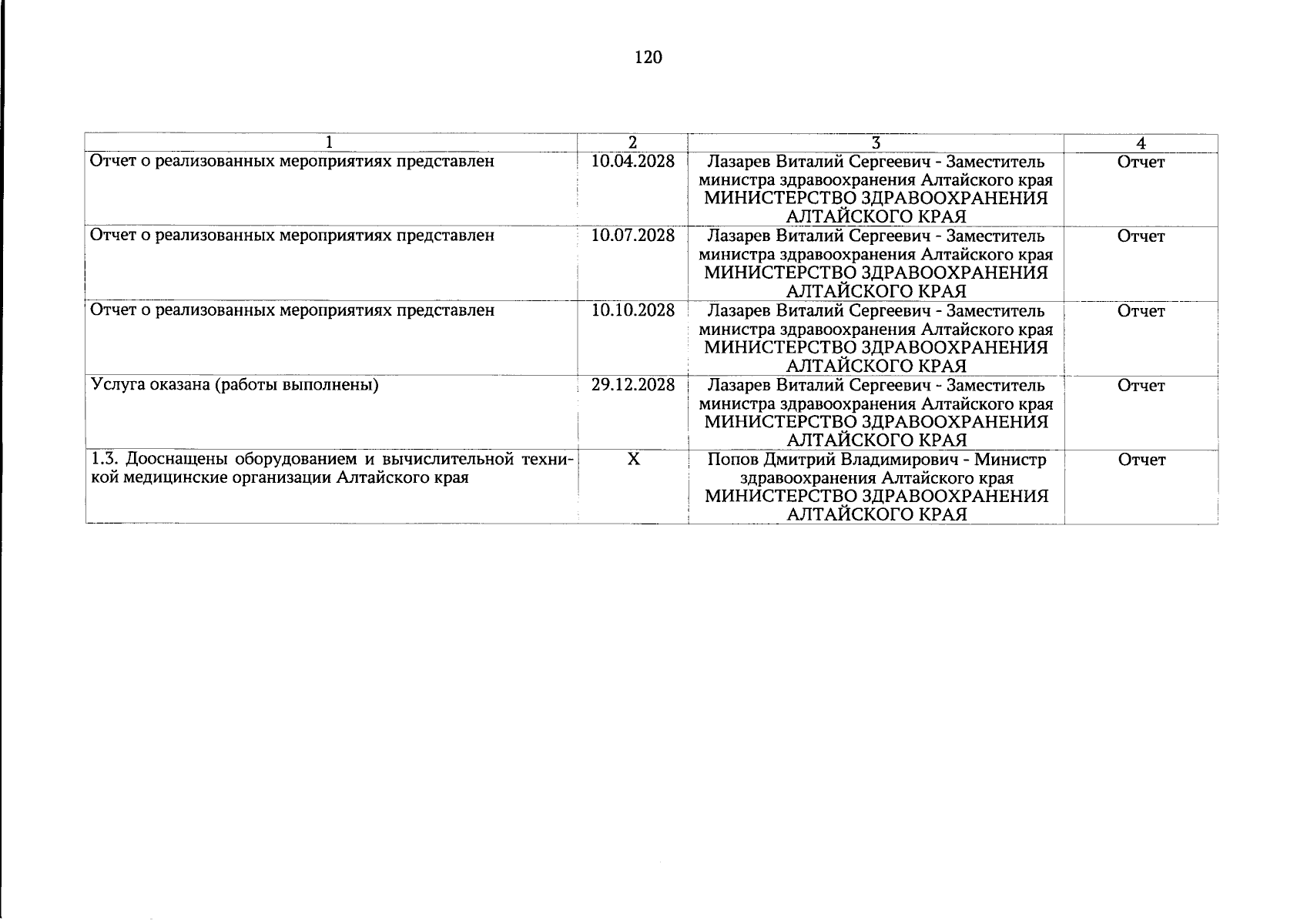 120

| 1 | 2 | 3 | 4 |
|---|---|---|---|
| Отчет о реализованных мероприятиях представлен | 10.04.2028 | Лазарев Виталий Сергеевич - Заместитель министра здравоохранения Алтайского края МИНИСТЕРСТВО ЗДРАВООХРАНЕНИЯ АЛТАЙСКОГО КРАЯ | Отчет |
| Отчет о реализованных мероприятиях представлен | 10.07.2028 | Лазарев Виталий Сергеевич - Заместитель министра здравоохранения Алтайского края МИНИСТЕРСТВО ЗДРАВООХРАНЕНИЯ АЛТАЙСКОГО КРАЯ | Отчет |
| Отчет о реализованных мероприятиях представлен | 10.10.2028 | Лазарев Виталий Сергеевич - Заместитель министра здравоохранения Алтайского края МИНИСТЕРСТВО ЗДРАВООХРАНЕНИЯ АЛТАЙСКОГО КРАЯ | Отчет |
| Услуга оказана (работы выполнены) | 29.12.2028 | Лазарев Виталий Сергеевич - Заместитель министра здравоохранения Алтайского края МИНИСТЕРСТВО ЗДРАВООХРАНЕНИЯ АЛТАЙСКОГО КРАЯ | Отчет |
| 1.3. Дооснащены оборудованием и вычислительной техникой медицинские организации Алтайского края | X | Попов Дмитрий Владимирович - Министр здравоохранения Алтайского края МИНИСТЕРСТВО ЗДРАВООХРАНЕНИЯ АЛТАЙСКОГО КРАЯ | Отчет |